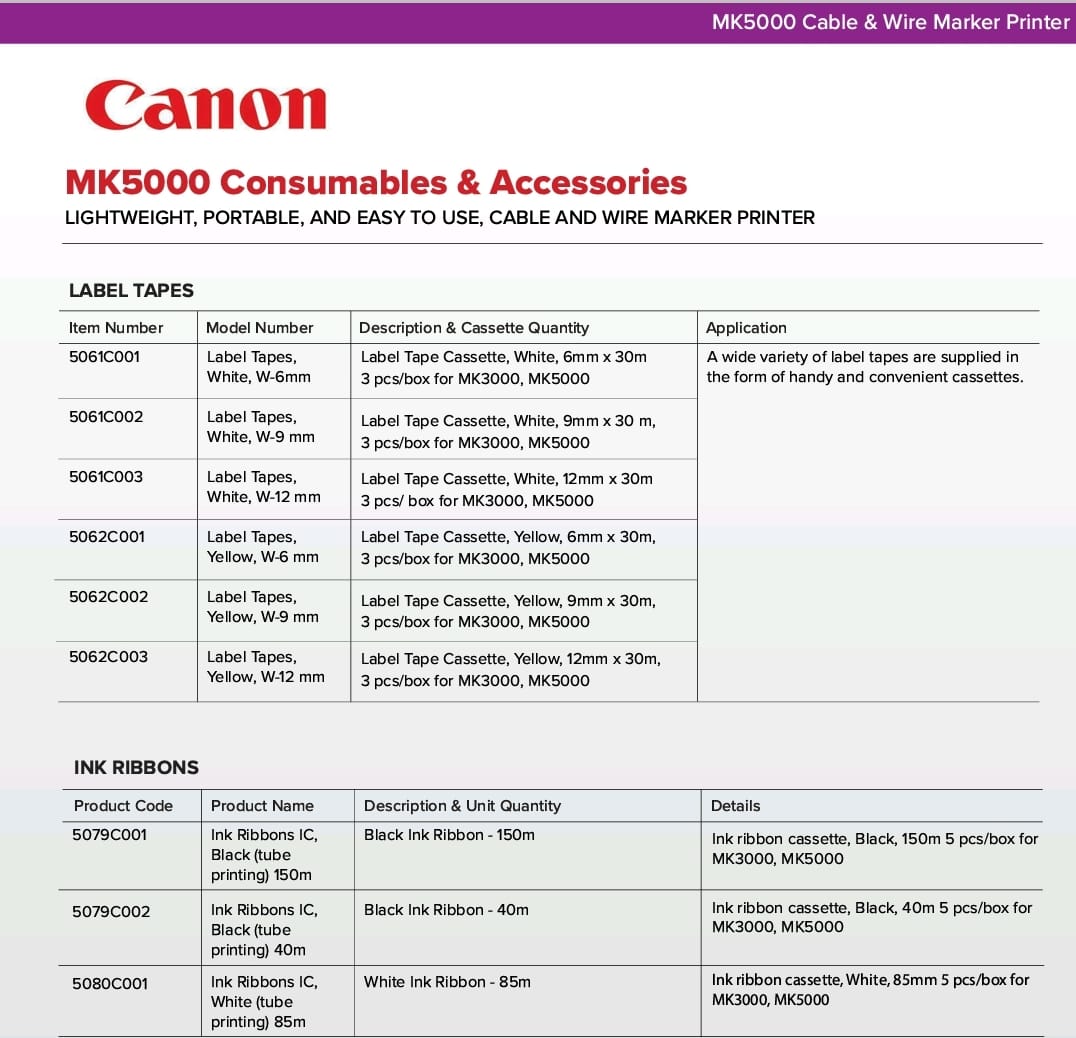 MK5000 Cable & Wire Marker Printer

Canon

MK5000 Consumables & Accessories

LIGHTWEIGHT, PORTABLE, AND EASY TO USE, CABLE AND WIRE MARKER PRINTER

LABEL TAPES

| Item Number | Model Number | Description & Cassette Quantity | Application |
|---|---|---|---|
| 5061C001 | Label Tapes, White, W-6mm | Label Tape Cassette, White, 6mm x 30m 3 pcs/box for MK3000, MK5000 | A wide variety of label tapes are supplied in the form of handy and convenient cassettes. |
| 5061C002 | Label Tapes, White, W-9 mm | Label Tape Cassette, White, 9mm x 30 m, 3 pcs/box for MK3000, MK5000 | |
| 5061C003 | Label Tapes, White, W-12 mm | Label Tape Cassette, White, 12mm x 30m 3 pcs/ box for MK3000, MK5000 | |
| 5062C001 | Label Tapes, Yellow, W-6 mm | Label Tape Cassette, Yellow, 6mm x 30m, 3 pcs/box for MK3000, MK5000 | |
| 5062C002 | Label Tapes, Yellow, W-9 mm | Label Tape Cassette, Yellow, 9mm x 30m, 3 pcs/box for MK3000, MK5000 | |
| 5062C003 | Label Tapes, Yellow, W-12 mm | Label Tape Cassette, Yellow, 12mm x 30m, 3 pcs/box for MK3000, MK5000 | |

INK RIBBONS

| Product Code | Product Name | Description & Unit Quantity | Details |
|---|---|---|---|
| 5079C001 | Ink Ribbons IC, Black (tube printing) 150m | Black Ink Ribbon - 150m | Ink ribbon cassette, Black, 150m 5 pcs/box for MK3000, MK5000 |
| 5079C002 | Ink Ribbons IC, Black (tube printing) 40m | Black Ink Ribbon - 40m | Ink ribbon cassette, Black, 40m 5 pcs/box for MK3000, MK5000 |
| 5080C001 | Ink Ribbons IC, White (tube printing) 85m | White Ink Ribbon - 85m | Ink ribbon cassette, White, 85mm 5 pcs/box for MK3000, MK5000 |